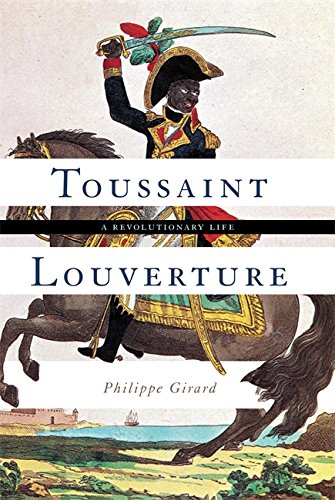 TOUSSAINT

A REVOLUTIONARY LIFE

LOUVERTURE

Philippe Girard